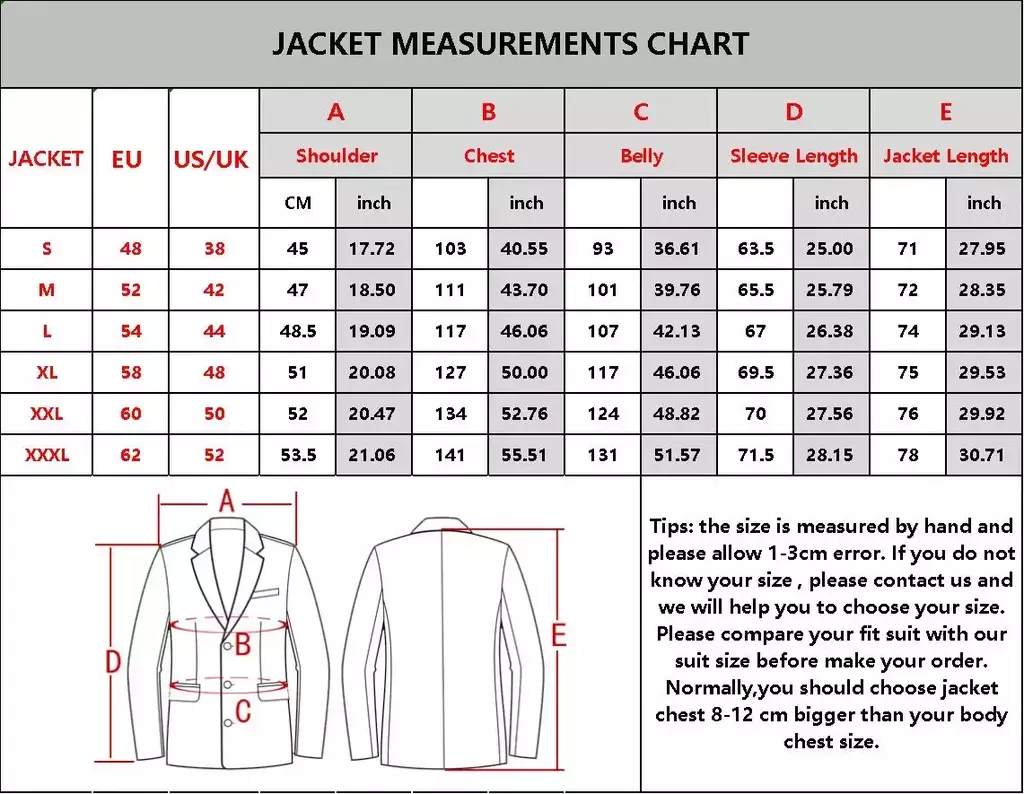 JACKET MEASUREMENTS CHART

| JACKET | EU | US/UK | A Shoulder CM | A Shoulder inch | B Chest | B Chest inch | C Belly | C Belly inch | D Sleeve Length | D Sleeve Length inch | E Jacket Length | E Jacket Length inch |
|---|---|---|---|---|---|---|---|---|---|---|---|---|
| S | 48 | 38 | 45 | 17.72 | 103 | 40.55 | 93 | 36.61 | 63.5 | 25.00 | 71 | 27.95 |
| M | 52 | 42 | 47 | 18.50 | 111 | 43.70 | 101 | 39.76 | 65.5 | 25.79 | 72 | 28.35 |
| L | 54 | 44 | 48.5 | 19.09 | 117 | 46.06 | 107 | 42.13 | 67 | 26.38 | 74 | 29.13 |
| XL | 58 | 48 | 51 | 20.08 | 127 | 50.00 | 117 | 46.06 | 69.5 | 27.36 | 75 | 29.53 |
| XXL | 60 | 50 | 52 | 20.47 | 134 | 52.76 | 124 | 48.82 | 70 | 27.56 | 76 | 29.92 |
| XXXL | 62 | 52 | 53.5 | 21.06 | 141 | 55.51 | 131 | 51.57 | 71.5 | 28.15 | 78 | 30.71 |

A
B
C
D
E

Tips: the size is measured by hand and please allow 1-3cm error. If you do not know your size , please contact us and we will help you to choose your size. Please compare your fit suit with our suit size before make your order. Normally,you should choose jacket chest 8-12 cm bigger than your body chest size.